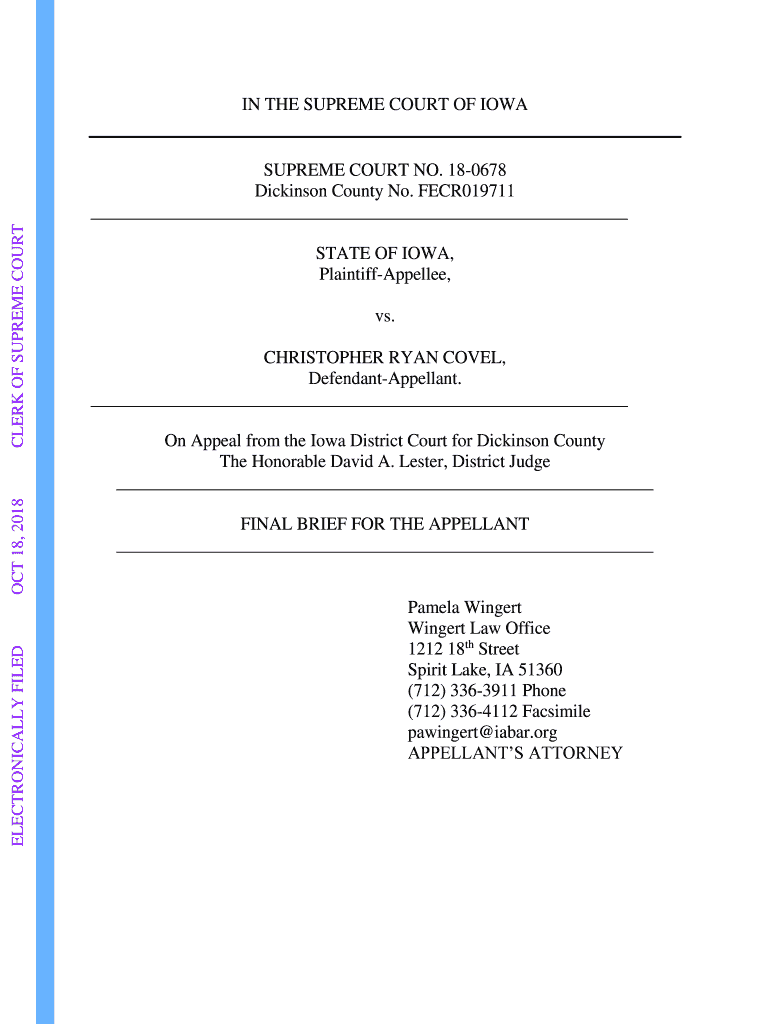 ELECTRONICALLY FILED OCT 18, 2018 CLERK OF SUPREME COURT

IN THE SUPREME COURT OF IOWA

SUPREME COURT NO. 18-0678
Dickinson County No. FECR019711

STATE OF IOWA,
Plaintiff-Appellee,

vs.

CHRISTOPHER RYAN COVEL,
Defendant-Appellant.

On Appeal from the Iowa District Court for Dickinson County
The Honorable David A. Lester, District Judge

FINAL BRIEF FOR THE APPELLANT

Pamela Wingert
Wingert Law Office
1212 18$^{th}$ Street
Spirit Lake, IA 51360
(712) 336-3911 Phone
(712) 336-4112 Facsimile
pawingert@iabar.org
APPELLANT'S ATTORNEY